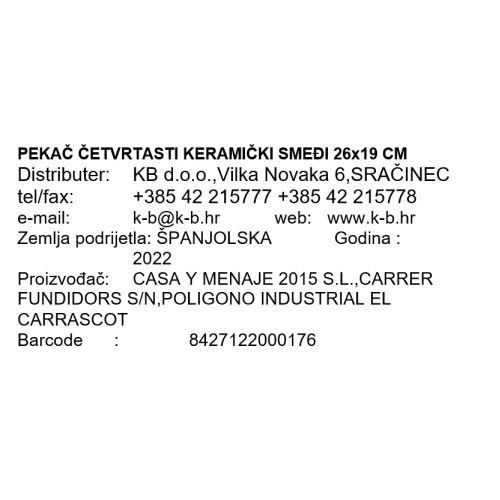 PEKAČ ČETVRTASTI KERAMIČKI SMEĐI 26x19 CM
Distributer: KB d.o.o.,Vilka Novaka 6,SRAČINEC
tel/fax: +385 42 215777 +385 42 215778
e-mail: k-b@k-b.hr web: www.k-b.hr
Zemlja podrijetla: ŠPANJOLSKA Godina : 2022
Proizvođač: CASA Y MENAJE 2015 S.L.,CARRER FUNDIDORS S/N,POLIGONO INDUSTRIAL EL CARRASCOT
Barcode : 8427122000176